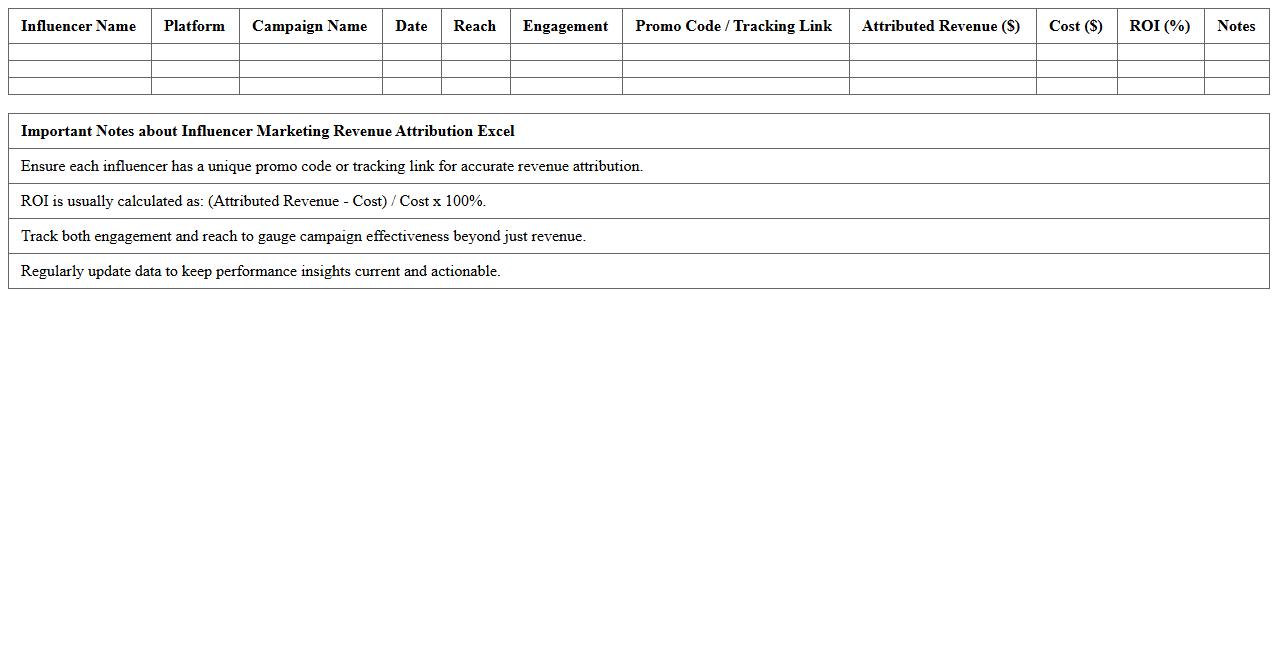 | Influencer Name | Platform | Campaign Name | Date | Reach | Engagement | Promo Code / Tracking Link | Attributed Revenue ($) | Cost ($) | ROI (%) | Notes |
|---|---|---|---|---|---|---|---|---|---|---|
| | | | | | | | | | | |
| | | | | | | | | | | |
| | | | | | | | | | | |

| Important Notes about Influencer Marketing Revenue Attribution Excel |
|---|
| Ensure each influencer has a unique promo code or tracking link for accurate revenue attribution. |
| ROI is usually calculated as: (Attributed Revenue - Cost) / Cost x 100%. |
| Track both engagement and reach to gauge campaign effectiveness beyond just revenue. |
| Regularly update data to keep performance insights current and actionable. |